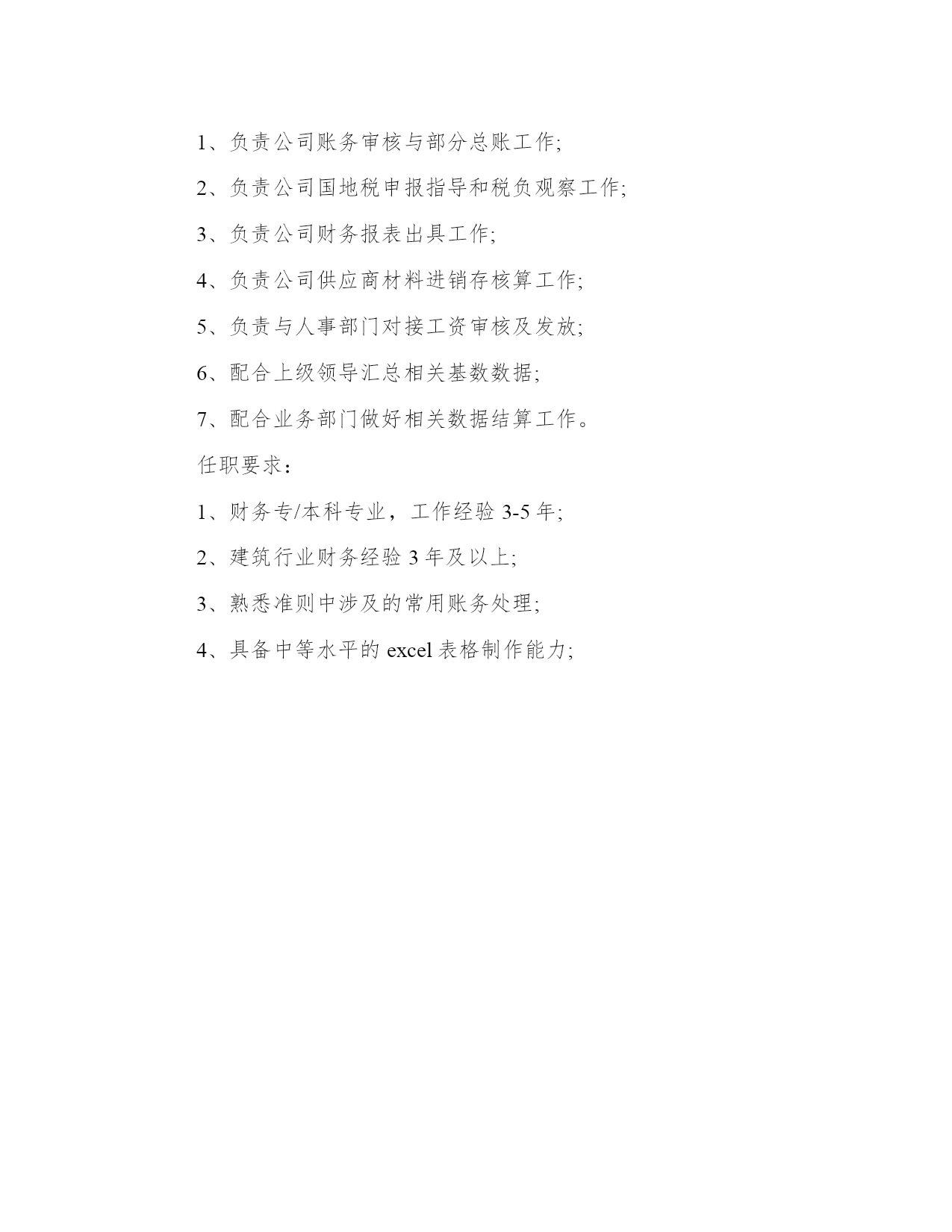 1、负责公司账务审核与部分总账工作;

2、负责公司国地税申报指导和税负观察工作;

3、负责公司财务报表出具工作;

4、负责公司供应商材料进销存核算工作;

5、负责与人事部门对接工资审核及发放;

6、配合上级领导汇总相关基数数据;

7、配合业务部门做好相关数据结算工作。

任职要求：

1、财务专/本科专业，工作经验 3-5 年;

2、建筑行业财务经验 3 年及以上;

3、熟悉准则中涉及的常用账务处理;

4、具备中等水平的 excel 表格制作能力;